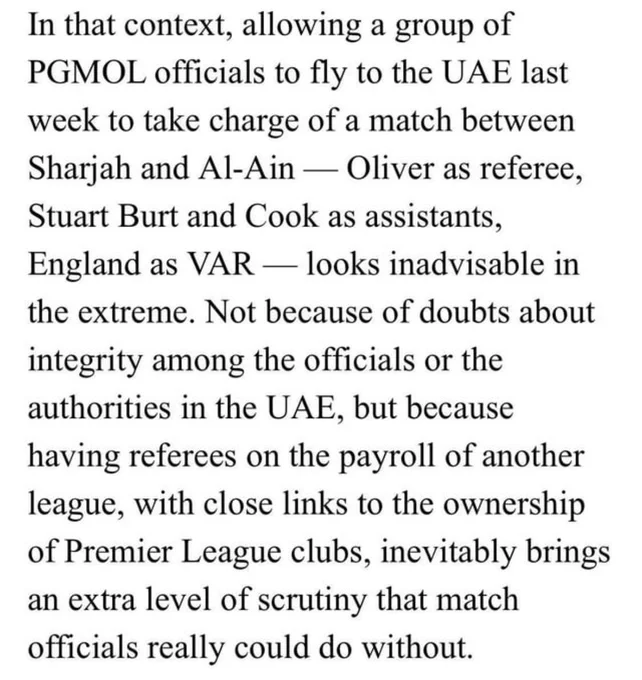 In that context, allowing a group of PGMOL officials to fly to the UAE last week to take charge of a match between Sharjah and Al-Ain — Oliver as referee, Stuart Burt and Cook as assistants, England as VAR — looks inadvisable in the extreme. Not because of doubts about integrity among the officials or the authorities in the UAE, but because having referees on the payroll of another league, with close links to the ownership of Premier League clubs, inevitably brings an extra level of scrutiny that match officials really could do without.